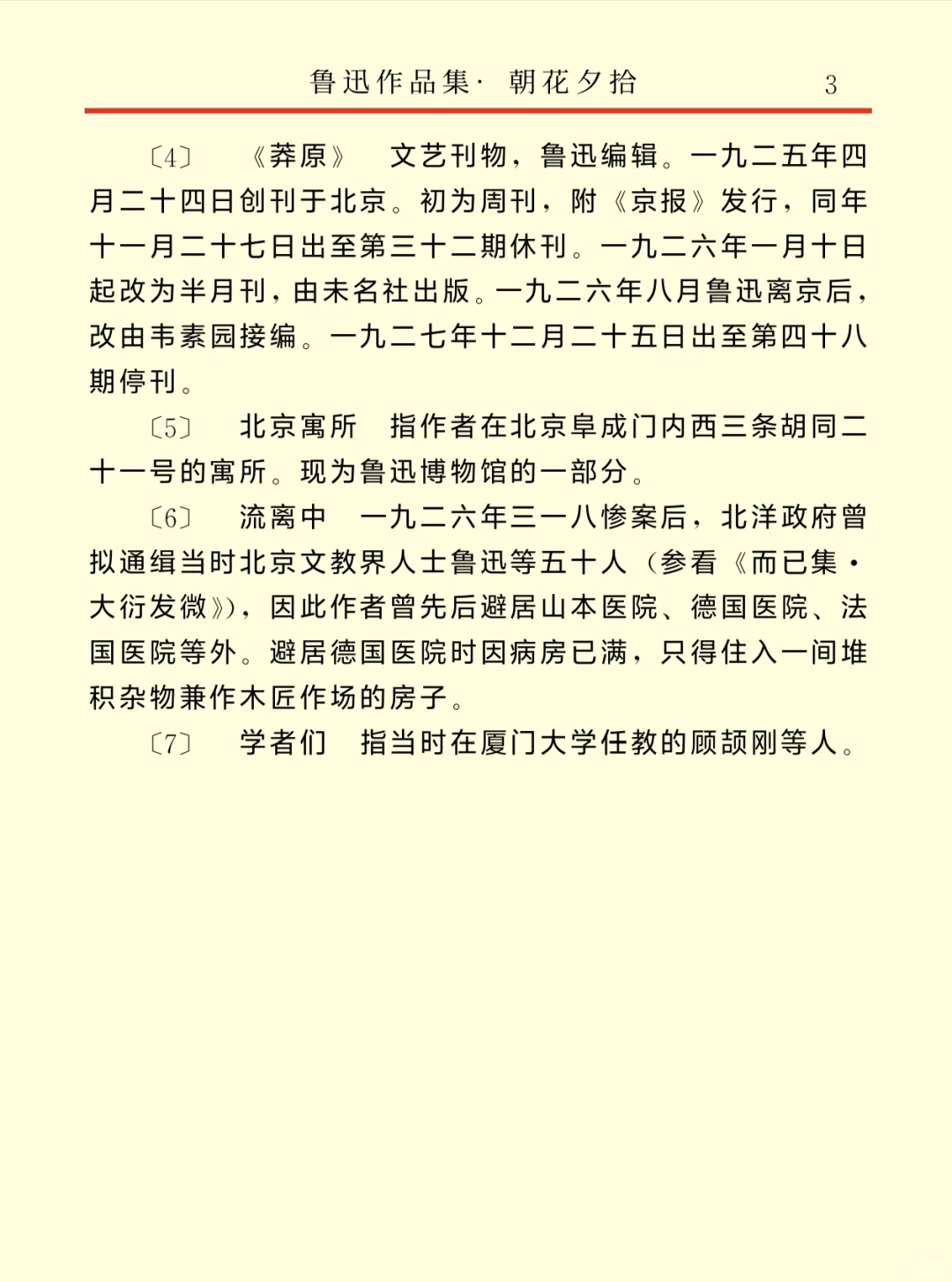 鲁迅作品集· 朝花夕拾　3

〔4〕　《莽原》　文艺刊物，鲁迅编辑。一九二五年四月二十四日创刊于北京。初为周刊，附《京报》发行，同年十一月二十七日出至第三十二期休刊。一九二六年一月十日起改为半月刊，由未名社出版。一九二六年八月鲁迅离京后，改由韦素园接编。一九二七年十二月二十五日出至第四十八期停刊。

〔5〕　北京寓所　指作者在北京阜成门内西三条胡同二十一号的寓所。现为鲁迅博物馆的一部分。

〔6〕　流离中　一九二六年三一八惨案后，北洋政府曾拟通缉当时北京文教界人士鲁迅等五十人（参看《而已集·大衍发微》），因此作者曾先后避居山本医院、德国医院、法国医院等外。避居德国医院时因病房已满，只得住入一间堆积杂物兼作木匠作场的房子。

〔7〕　学者们　指当时在厦门大学任教的顾颉刚等人。